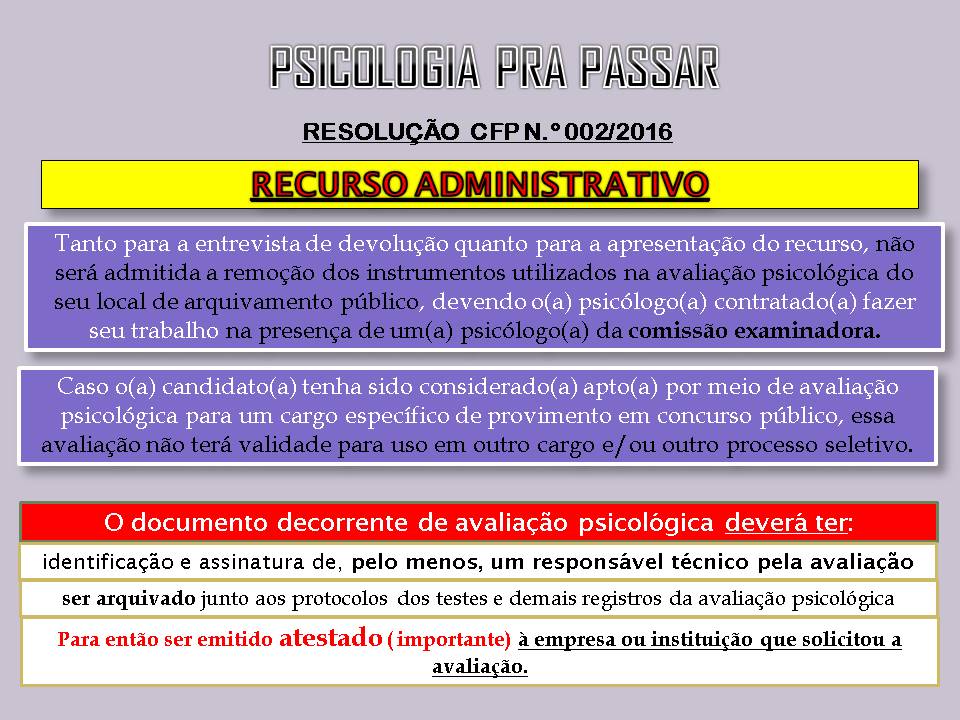 PSICOLOGIA PRA PASSAR

RESOLUÇÃO CFP N.º 002/2016

RECURSO ADMINISTRATIVO

Tanto para a entrevista de devolução quanto para a apresentação do recurso, não será admitida a remoção dos instrumentos utilizados na avaliação psicológica do seu local de arquivamento público, devendo o(a) psicólogo(a) contratado(a) fazer seu trabalho na presença de um(a) psicólogo(a) da comissão examinadora.

Caso o(a) candidato(a) tenha sido considerado(a) apto(a) por meio de avaliação psicológica para um cargo específico de provimento em concurso público, essa avaliação não terá validade para uso em outro cargo e/ou outro processo seletivo.

O documento decorrente de avaliação psicológica deverá ter:

identificação e assinatura de, pelo menos, um responsável técnico pela avaliação

ser arquivado junto aos protocolos dos testes e demais registros da avaliação psicológica

Para então ser emitido atestado (importante) à empresa ou instituição que solicitou a avaliação.